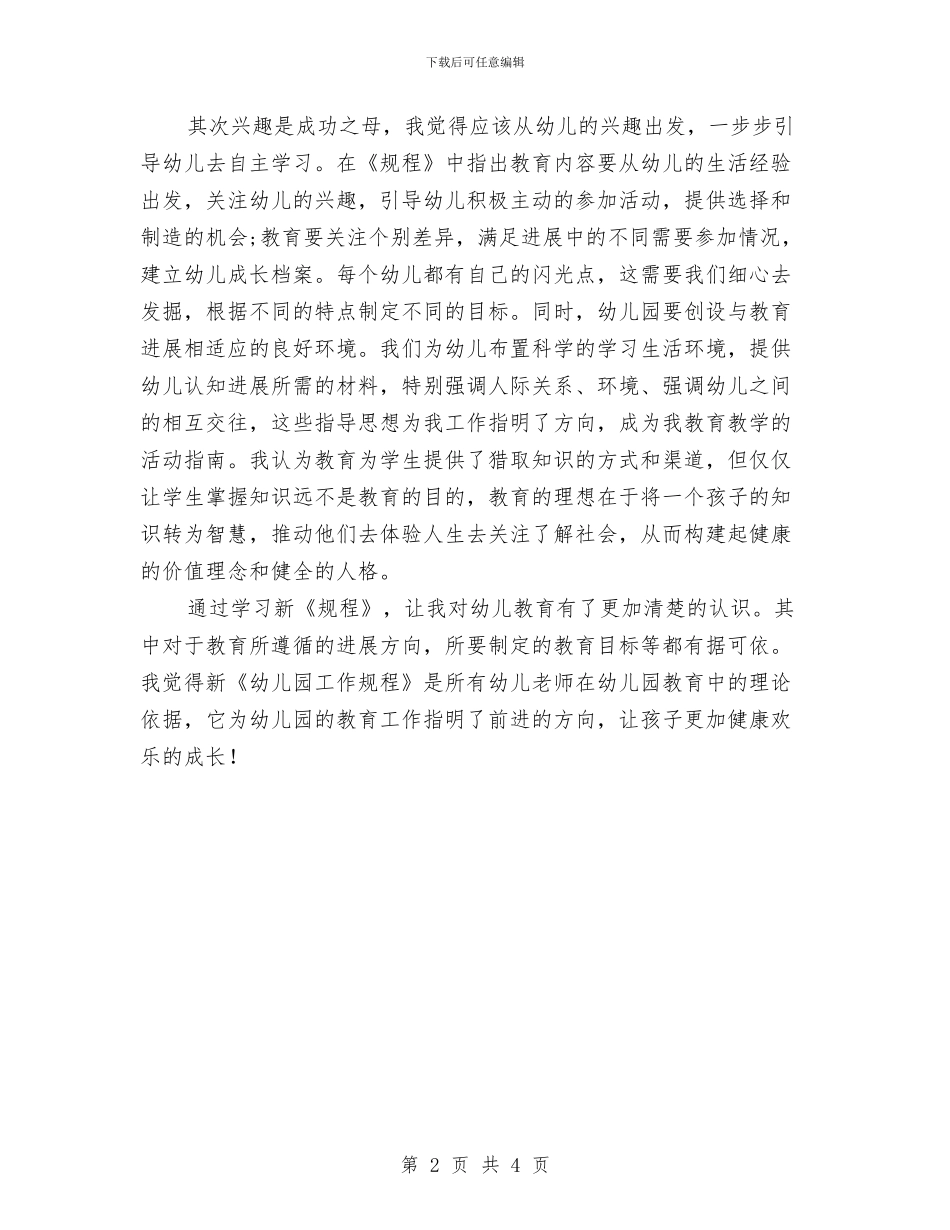 下载后可任意编辑

其次兴趣是成功之母，我觉得应该从幼儿的兴趣出发，一步步引导幼儿去自主学习。在《规程》中指出教育内容要从幼儿的生活经验出发，关注幼儿的兴趣，引导幼儿积极主动的参加活动，提供选择和制造的机会;教育要关注个别差异，满足进展中的不同需要参加情况，建立幼儿成长档案。每个幼儿都有自己的闪光点，这需要我们细心去发掘，根据不同的特点制定不同的目标。同时，幼儿园要创设与教育进展相适应的良好环境。我们为幼儿布置科学的学习生活环境，提供幼儿认知进展所需的材料，特别强调人际关系、环境、强调幼儿之间的相互交往，这些指导思想为我工作指明了方向，成为我教育教学的活动指南。我认为教育为学生提供了猎取知识的方式和渠道，但仅仅让学生掌握知识远不是教育的目的，教育的理想在于将一个孩子的知识转为智慧，推动他们去体验人生去关注了解社会，从而构建起健康的价值理念和健全的人格。

通过学习新《规程》，让我对幼儿教育有了更加清楚的认识。其中对于教育所遵循的进展方向，所要制定的教育目标等都有据可依。我觉得新《幼儿园工作规程》是所有幼儿老师在幼儿园教育中的理论依据，它为幼儿园的教育工作指明了前进的方向，让孩子更加健康欢乐的成长！

第 2 页 共 4 页